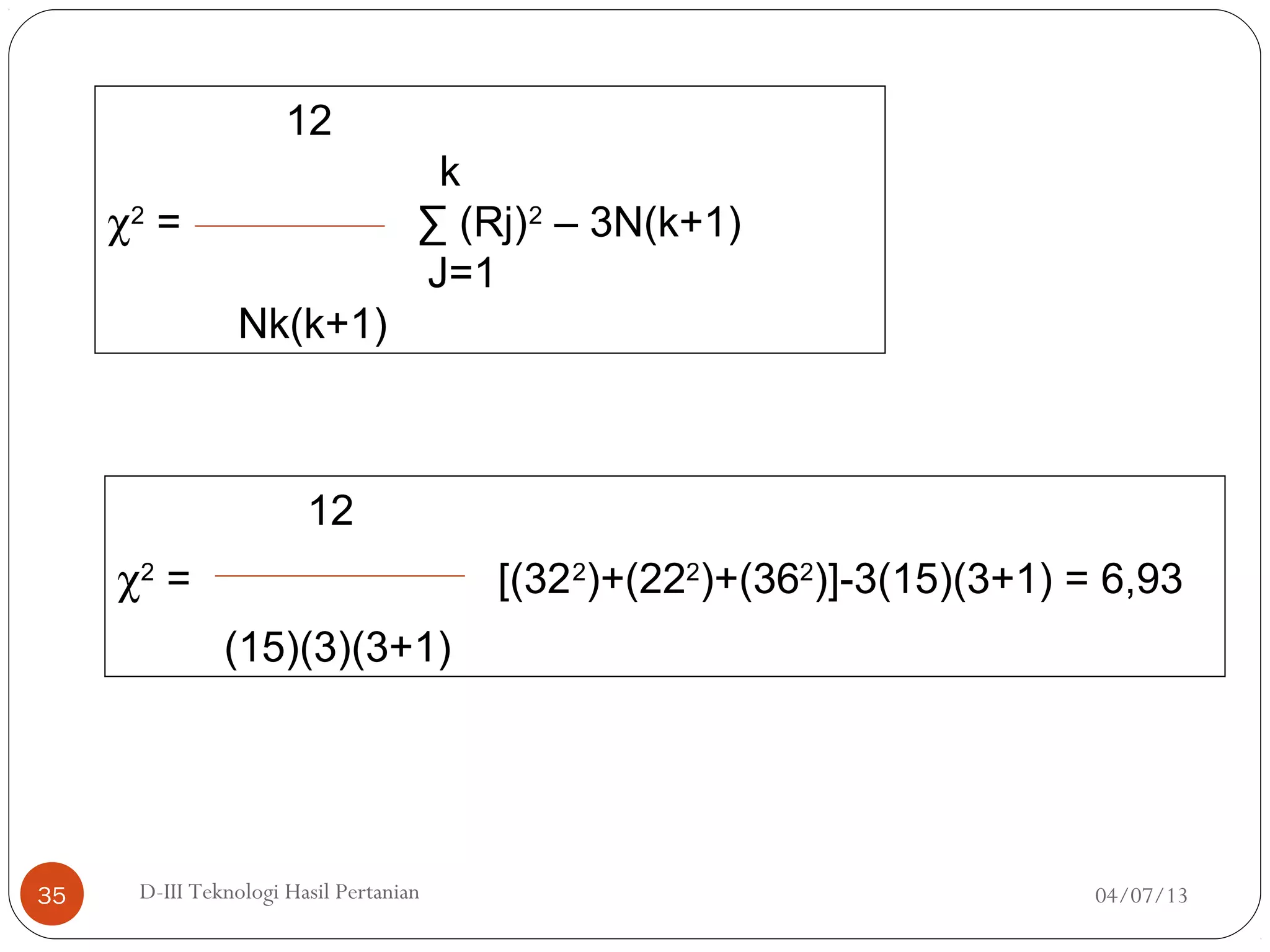 $\chi^2 = \frac{12}{Nk(k+1)} \sum_{J=1}^{k} (Rj)^2 - 3N(k+1)$

$\chi^2 = \frac{12}{(15)(3)(3+1)} [(32^2)+(22^2)+(36^2)]-3(15)(3+1) = 6,93$

35

D-III Teknologi Hasil Pertanian

04/07/13